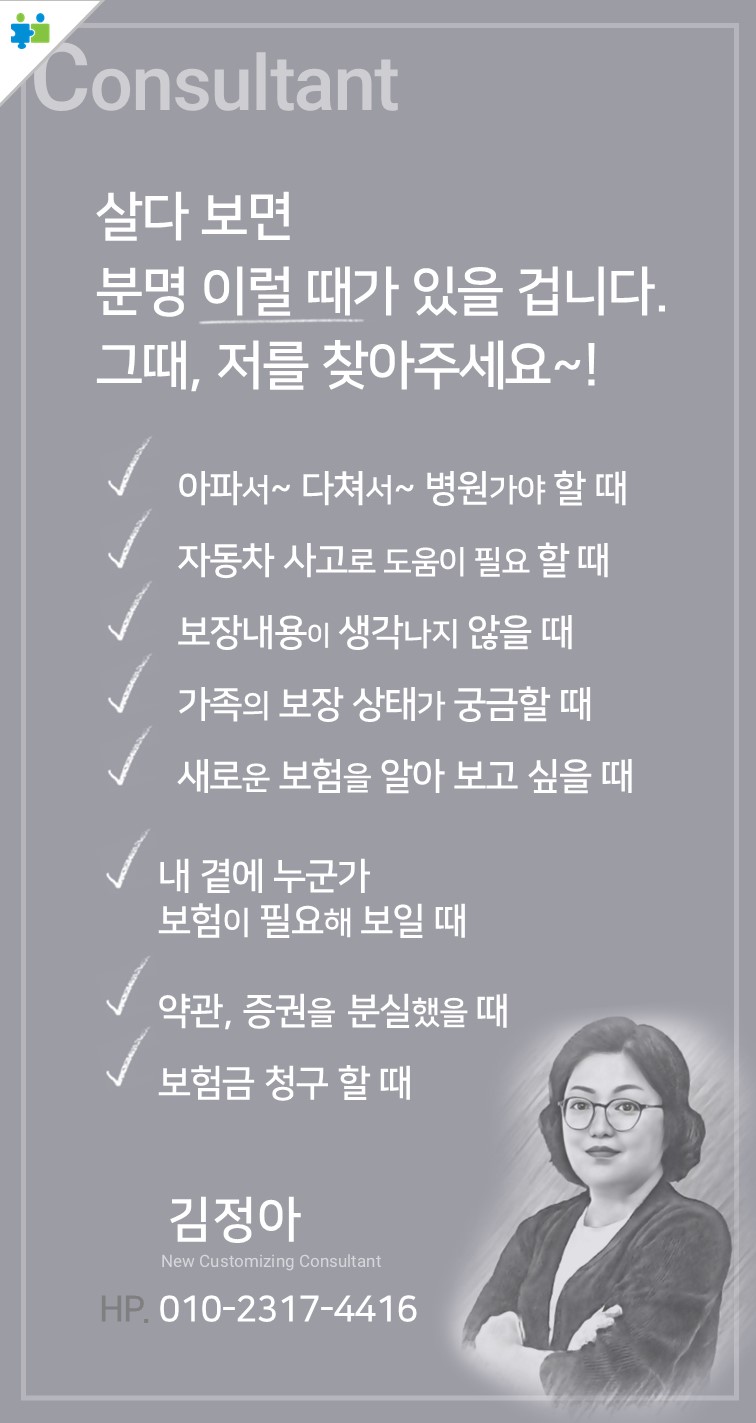 Consultant

살다 보면
분명 이럴 때가 있을 겁니다.
그때, 저를 찾아주세요~!

✓ 아파서~ 다쳐서~ 병원가야 할 때
✓ 자동차 사고로 도움이 필요 할 때
✓ 보장내용이 생각나지 않을 때
✓ 가족의 보장 상태가 궁금할 때
✓ 새로운 보험을 알아 보고 싶을 때

✓ 내 곁에 누군가
보험이 필요해 보일 때

✓ 약관, 증권을 분실했을 때
✓ 보험금 청구 할 때

김정아
New Customizing Consultant

HP. 010-2317-4416